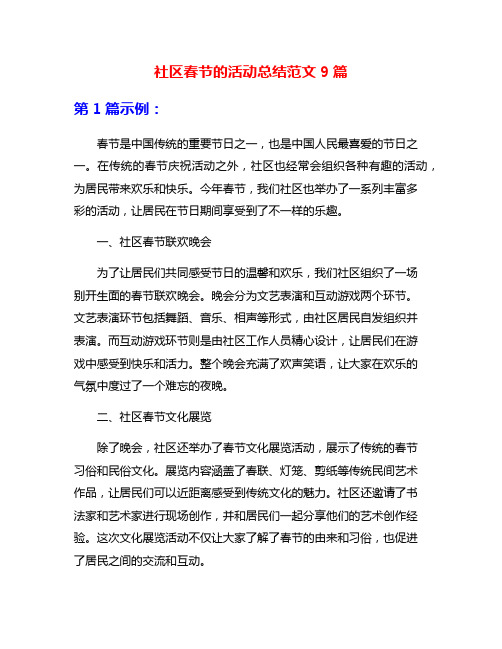 社区春节的活动总结范文 9 篇

第 1 篇示例：

春节是中国传统的重要节日之一，也是中国人民最喜爱的节日之一。在传统的春节庆祝活动之外，社区也经常会组织各种有趣的活动，为居民带来欢乐和快乐。今年春节，我们社区也举办了一系列丰富多彩的活动，让居民在节日期间享受到了不一样的乐趣。

一、社区春节联欢晚会

为了让居民们共同感受节日的温馨和欢乐，我们社区组织了一场别开生面的春节联欢晚会。晚会分为文艺表演和互动游戏两个环节。文艺表演环节包括舞蹈、音乐、相声等形式，由社区居民自发组织并表演。而互动游戏环节则是由社区工作人员精心设计，让居民们在游戏中感受到快乐和活力。整个晚会充满了欢声笑语，让大家在欢乐的气氛中度过了一个难忘的夜晚。

二、社区春节文化展览

除了晚会，社区还举办了春节文化展览活动，展示了传统的春节习俗和民俗文化。展览内容涵盖了春联、灯笼、剪纸等传统民间艺术作品，让居民们可以近距离感受到传统文化的魅力。社区还邀请了书法家和艺术家进行现场创作，并和居民们一起分享他们的艺术创作经验。这次文化展览活动不仅让大家了解了春节的由来和习俗，也促进了居民之间的交流和互动。